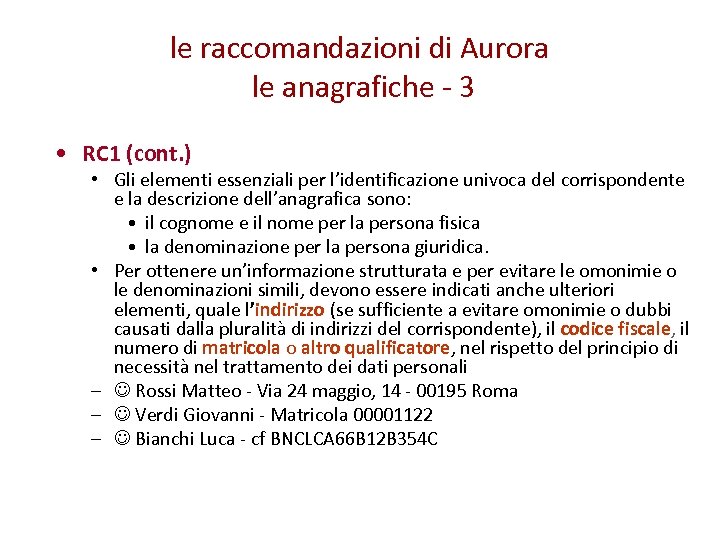 le raccomandazioni di Aurora
le anagrafiche - 3

• RC1 (cont.)
• Gli elementi essenziali per l'identificazione univoca del corrispondente e la descrizione dell'anagrafica sono:
• il cognome e il nome per la persona fisica
• la denominazione per la persona giuridica.
• Per ottenere un'informazione strutturata e per evitare le omonimie o le denominazioni simili, devono essere indicati anche ulteriori elementi, quale l'indirizzo (se sufficiente a evitare omonimie o dubbi causati dalla pluralità di indirizzi del corrispondente), il codice fiscale, il numero di matricola o altro qualificatore, nel rispetto del principio di necessità nel trattamento dei dati personali
– ☺ Rossi Matteo - Via 24 maggio, 14 - 00195 Roma
– ☺ Verdi Giovanni - Matricola 00001122
– ☺ Bianchi Luca - cf BNCLCA66B12B354C